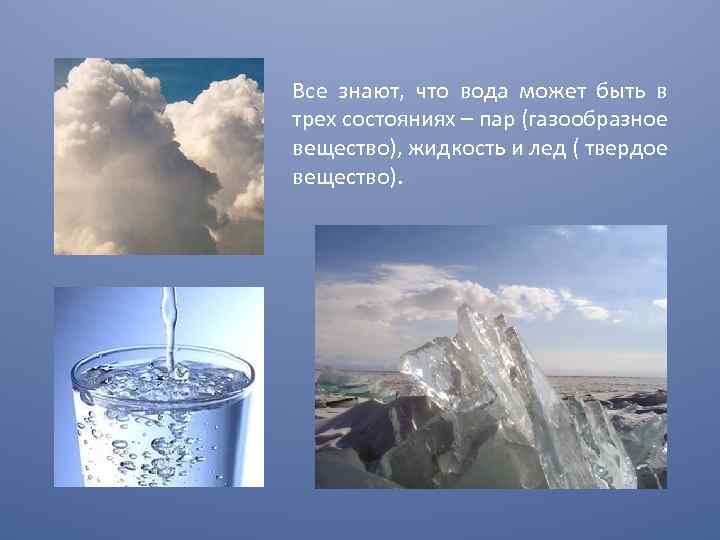 Все знают, что вода может быть в трех состояниях – пар (газообразное вещество), жидкость и лед ( твердое вещество).